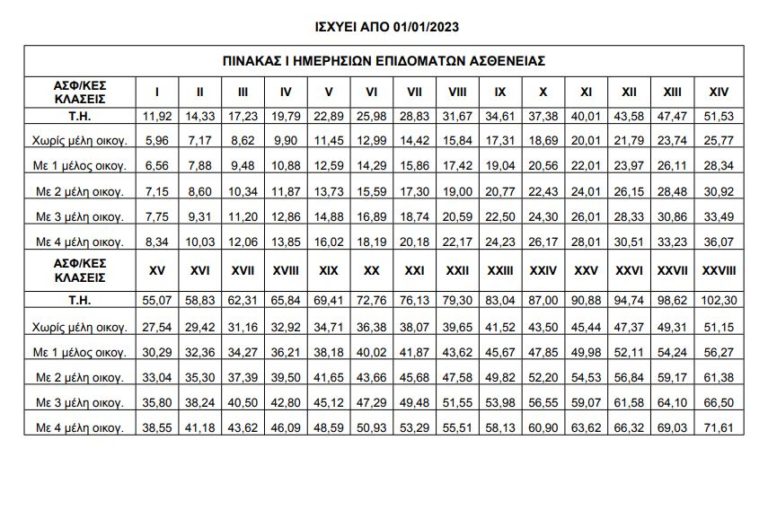 ΙΣΧΥΕΙ ΑΠΟ 01/01/2023

ΠΙΝΑΚΑΣ Ι ΗΜΕΡΗΣΙΩΝ ΕΠΙΔΟΜΑΤΩΝ ΑΣΘΕΝΕΙΑΣ

| ΑΣΦ/ΚΕΣ ΚΛΑΣΕΙΣ | I | II | III | IV | V | VI | VII | VIII | IX | X | XI | XII | XIII | XIV |
|---|---|---|---|---|---|---|---|---|---|---|---|---|---|---|
| Τ.Η. | 11,92 | 14,33 | 17,23 | 19,79 | 22,89 | 25,98 | 28,83 | 31,67 | 34,61 | 37,38 | 40,01 | 43,58 | 47,47 | 51,53 |
| Χωρίς μέλη οικογ. | 5,96 | 7,17 | 8,62 | 9,90 | 11,45 | 12,99 | 14,42 | 15,84 | 17,31 | 18,69 | 20,01 | 21,79 | 23,74 | 25,77 |
| Με 1 μέλος οικογ. | 6,56 | 7,88 | 9,48 | 10,88 | 12,59 | 14,29 | 15,86 | 17,42 | 19,04 | 20,56 | 22,01 | 23,97 | 26,11 | 28,34 |
| Με 2 μέλη οικογ. | 7,15 | 8,60 | 10,34 | 11,87 | 13,73 | 15,59 | 17,30 | 19,00 | 20,77 | 22,43 | 24,01 | 26,15 | 28,48 | 30,92 |
| Με 3 μέλη οικογ. | 7,75 | 9,31 | 11,20 | 12,86 | 14,88 | 16,89 | 18,74 | 20,59 | 22,50 | 24,30 | 26,01 | 28,33 | 30,86 | 33,49 |
| Με 4 μέλη οικογ. | 8,34 | 10,03 | 12,06 | 13,85 | 16,02 | 18,19 | 20,18 | 22,17 | 24,23 | 26,17 | 28,01 | 30,51 | 33,23 | 36,07 |
| ΑΣΦ/ΚΕΣ ΚΛΑΣΕΙΣ | XV | XVI | XVII | XVIII | XIX | XX | XXI | XXII | XXIII | XXIV | XXV | XXVI | XXVII | XXVIII |
| Τ.Η. | 55,07 | 58,83 | 62,31 | 65,84 | 69,41 | 72,76 | 76,13 | 79,30 | 83,04 | 87,00 | 90,88 | 94,74 | 98,62 | 102,30 |
| Χωρίς μέλη οικογ. | 27,54 | 29,42 | 31,16 | 32,92 | 34,71 | 36,38 | 38,07 | 39,65 | 41,52 | 43,50 | 45,44 | 47,37 | 49,31 | 51,15 |
| Με 1 μέλος οικογ. | 30,29 | 32,36 | 34,27 | 36,21 | 38,18 | 40,02 | 41,87 | 43,62 | 45,67 | 47,85 | 49,98 | 52,11 | 54,24 | 56,27 |
| Με 2 μέλη οικογ. | 33,04 | 35,30 | 37,39 | 39,50 | 41,65 | 43,66 | 45,68 | 47,58 | 49,82 | 52,20 | 54,53 | 56,84 | 59,17 | 61,38 |
| Με 3 μέλη οικογ. | 35,80 | 38,24 | 40,50 | 42,80 | 45,12 | 47,29 | 49,48 | 51,55 | 53,98 | 56,55 | 59,07 | 61,58 | 64,10 | 66,50 |
| Με 4 μέλη οικογ. | 38,55 | 41,18 | 43,62 | 46,09 | 48,59 | 50,93 | 53,29 | 55,51 | 58,13 | 60,90 | 63,62 | 66,32 | 69,03 | 71,61 |